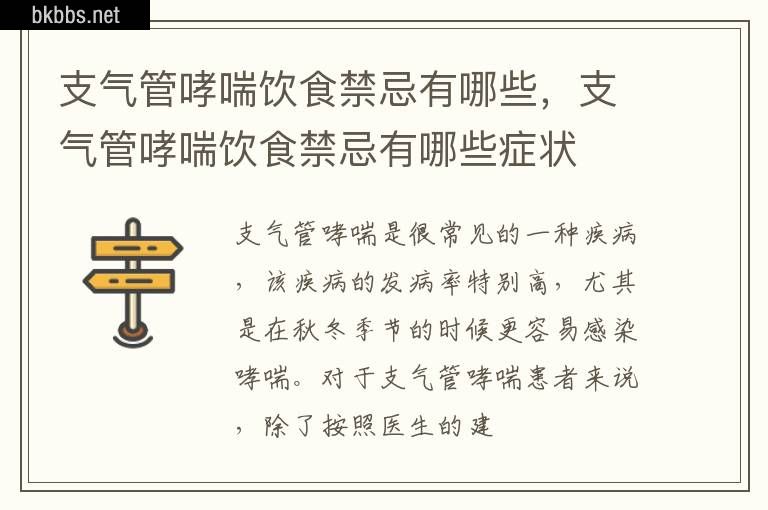 bkbbs.net

支气管哮喘饮食禁忌有哪些，支气管哮喘饮食禁忌有哪些症状

支气管哮喘是很常见的一种疾病，该疾病的发病率特别高，尤其是在秋冬季节的时候更容易感染哮喘。对于支气管哮喘患者来说，除了按照医生的建